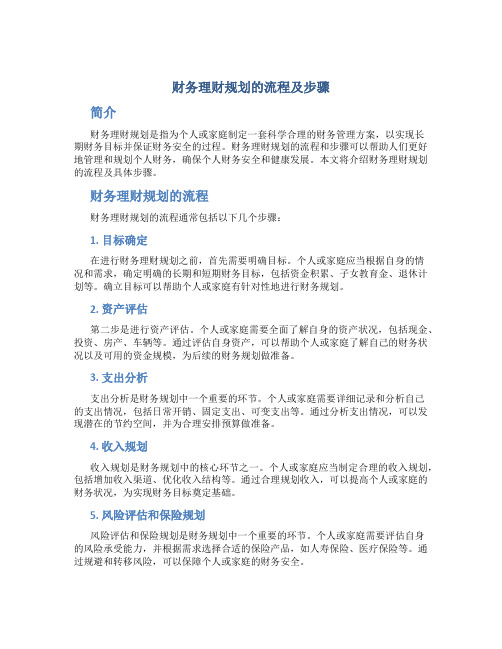 财务理财规划的流程及步骤

简介

财务理财规划是指为个人或家庭制定一套科学合理的财务管理方案，以实现长期财务目标并保证财务安全的过程。财务理财规划的流程和步骤可以帮助人们更好地管理和规划个人财务，确保个人财务安全和健康发展。本文将介绍财务理财规划的流程及具体步骤。

财务理财规划的流程

财务理财规划的流程通常包括以下几个步骤：

1. 目标确定

在进行财务理财规划之前，首先需要明确目标。个人或家庭应当根据自身的情况和需求，确定明确的长期和短期财务目标，包括资金积累、子女教育金、退休计划等。确立目标可以帮助个人或家庭有针对性地进行财务规划。

2. 资产评估

第二步是进行资产评估。个人或家庭需要全面了解自身的资产状况，包括现金、投资、房产、车辆等。通过评估自身资产，可以帮助个人或家庭了解自己的财务状况以及可用的资金规模，为后续的财务规划做准备。

3. 支出分析

支出分析是财务规划中一个重要的环节。个人或家庭需要详细记录和分析自己的支出情况，包括日常开销、固定支出、可变支出等。通过分析支出情况，可以发现潜在的节约空间，并为合理安排预算做准备。

4. 收入规划

收入规划是财务规划中的核心环节之一。个人或家庭应当制定合理的收入规划，包括增加收入渠道、优化收入结构等。通过合理规划收入，可以提高个人或家庭的财务状况，为实现财务目标奠定基础。

5. 风险评估和保险规划

风险评估和保险规划是财务规划中一个重要的环节。个人或家庭需要评估自身的风险承受能力，并根据需求选择合适的保险产品，如人寿保险、医疗保险等。通过规避和转移风险，可以保障个人或家庭的财务安全。